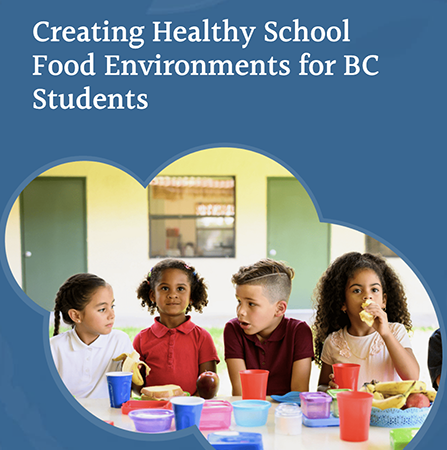 Creating Healthy School Food Environments for BC Students